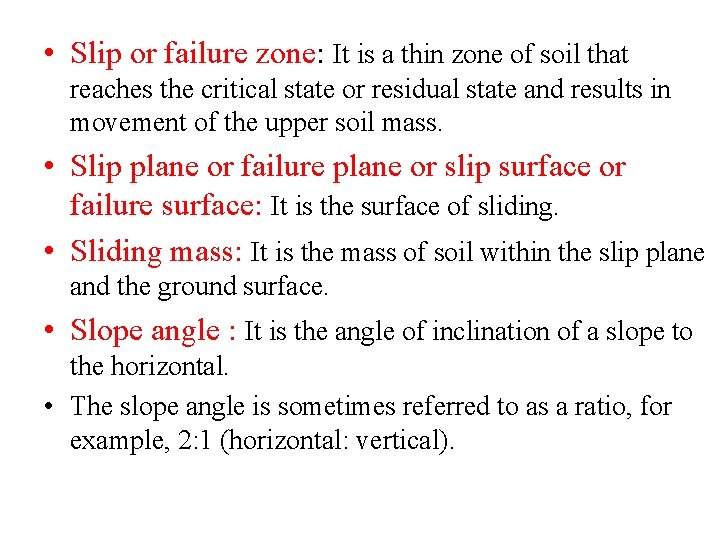 • Slip or failure zone: It is a thin zone of soil that reaches the critical state or residual state and results in movement of the upper soil mass.

• Slip plane or failure plane or slip surface or failure surface: It is the surface of sliding.

• Sliding mass: It is the mass of soil within the slip plane and the ground surface.

• Slope angle : It is the angle of inclination of a slope to the horizontal.

• The slope angle is sometimes referred to as a ratio, for example, 2:1 (horizontal: vertical).